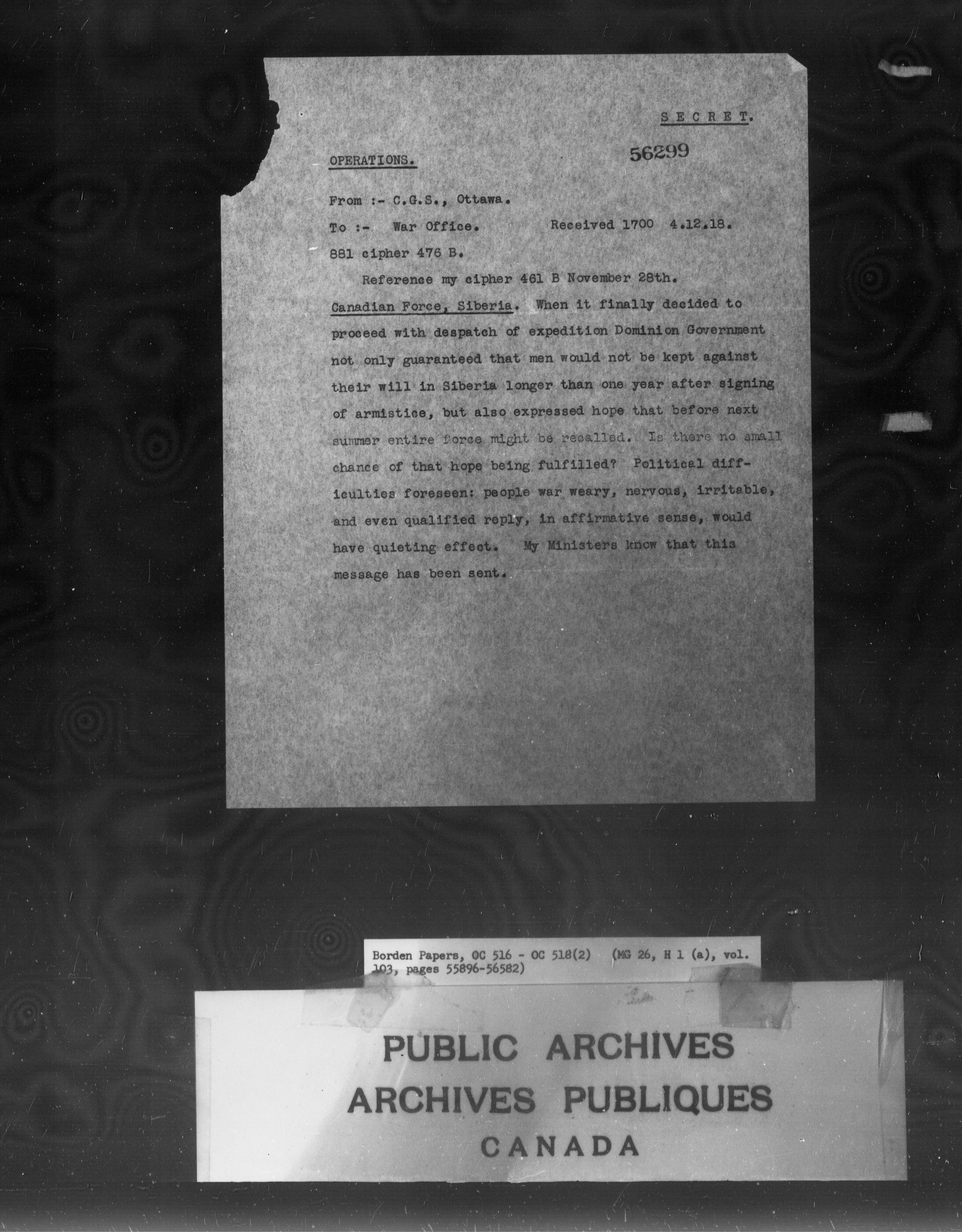 SECRET.

OPERATIONS.

56299

From :- C.G.S., Ottawa.

To :- War Office. Received 1700 4.12.18.

881 cipher 476 B.

Reference my cipher 461 B November 28th.

Canadian Force, Siberia. When it finally decided to proceed with despatch of expedition Dominion Government not only guaranteed that men would not be kept against their will in Siberia longer than one year after signing of armistice, but also expressed hope that before next summer entire force might be recalled. Is there no small chance of that hope being fulfilled? Political difficulties foreseen: people war weary, nervous, irritable, and even qualified reply, in affirmative sense, would have quieting effect. My Ministers know that this message has been sent.

Borden Papers, OC 516 - OC 518(2) (MG 26, H 1 (a), vol. 103, pages 55896-56582)

PUBLIC ARCHIVES
ARCHIVES PUBLIQUES
CANADA